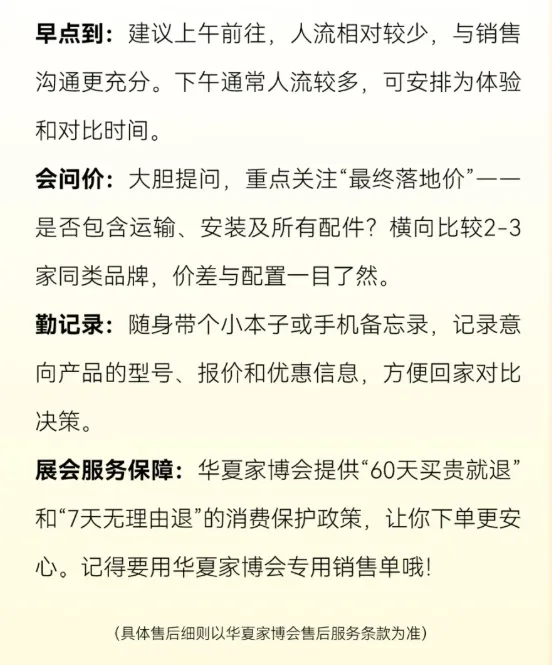 早点到：建议上午前往，人流相对较少，与销售沟通更充分。下午通常人流较多，可安排为体验和对比时间。

会问价：大胆提问，重点关注“最终落地价”——是否包含运输、安装及所有配件？横向比较2-3家同类品牌，价差与配置一目了然。

勤记录：随身带个小本子或手机备忘录，记录意向产品的型号、报价和优惠信息，方便回家对比决策。

展会服务保障：华夏家博会提供“60天买贵就退”和“7天无理由退”的消费保护政策，让你下单更安心。记得要用华夏家博会专用销售单哦！

（具体售后细则以华夏家博会售后服务条款为准）